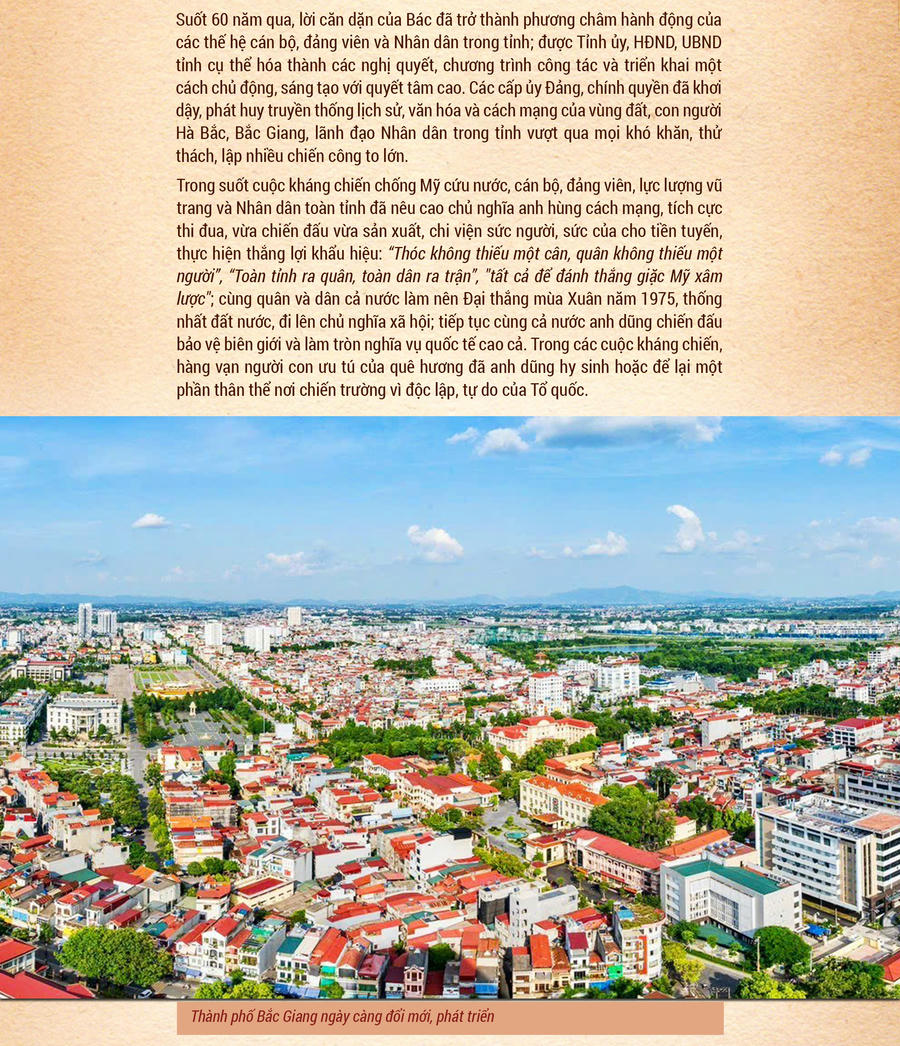 Suốt 60 năm qua, lời căn dặn của Bác đã trở thành phương châm hành động của các thế hệ cán bộ, đảng viên và Nhân dân trong tỉnh; được Tỉnh ủy, HĐND, UBND tỉnh cụ thể hóa thành các nghị quyết, chương trình công tác và triển khai một cách chủ động, sáng tạo với quyết tâm cao. Các cấp ủy Đảng, chính quyền đã khơi dậy, phát huy truyền thống lịch sử, văn hóa và cách mạng của vùng đất, con người Hà Bắc, Bắc Giang, lãnh đạo Nhân dân trong tỉnh vượt qua mọi khó khăn, thử thách, lập nhiều chiến công to lớn.

Trong suốt cuộc kháng chiến chống Mỹ cứu nước, cán bộ, đảng viên, lực lượng vũ trang và Nhân dân toàn tỉnh đã nêu cao chủ nghĩa anh hùng cách mạng, tích cực thi đua, vừa chiến đấu vừa sản xuất, chi viện sức người, sức của cho tiền tuyến, thực hiện thắng lợi khẩu hiệu: "Thóc không thiếu một cân, quân không thiếu một người", "Toàn tỉnh ra quân, toàn dân ra trận", "tất cả để đánh thắng giặc Mỹ xâm lược"; cùng quân và dân cả nước làm nên Đại thắng mùa Xuân năm 1975, thống nhất đất nước, đi lên chủ nghĩa xã hội; tiếp tục cùng cả nước anh dũng chiến đấu bảo vệ biên giới và làm tròn nghĩa vụ quốc tế cao cả. Trong các cuộc kháng chiến, hàng vạn người con ưu tú của quê hương đã anh dũng hy sinh hoặc để lại một phần thân thể nơi chiến trường vì độc lập, tự do của Tổ quốc.

Thành phố Bắc Giang ngày càng đổi mới, phát triển